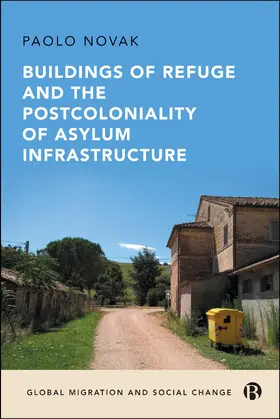 PAOLO NOVAK

BUILDINGS OF REFUGE AND THE POSTCOLONIALITY OF ASYLUM INFRASTRUCTURE

GLOBAL MIGRATION AND SOCIAL CHANGE

B